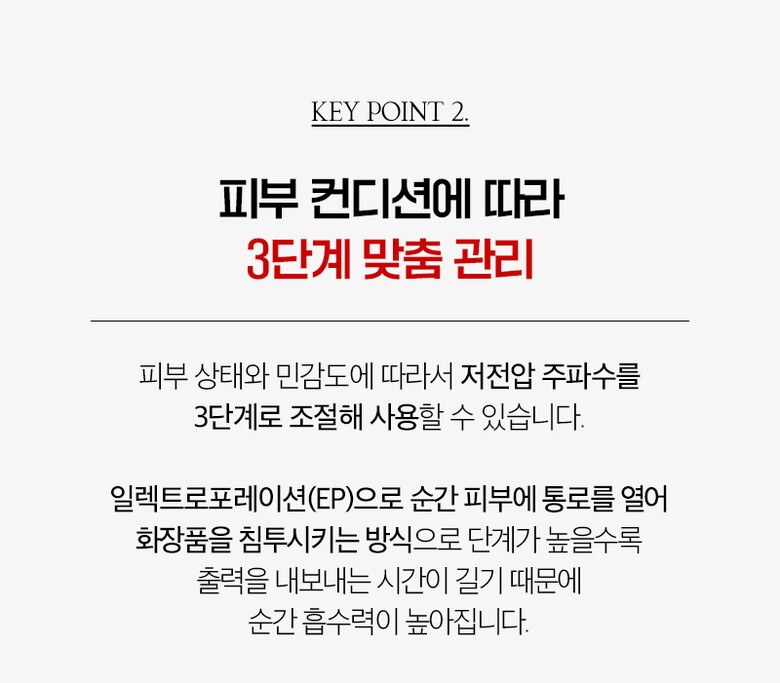 KEY POINT 2.

피부 컨디션에 따라
3단계 맞춤 관리

피부 상태와 민감도에 따라서 저전압 주파수를 3단계로 조절해 사용할 수 있습니다.

일렉트로포레이션(EP)으로 순간 피부에 통로를 열어 화장품을 침투시키는 방식으로 단계가 높을수록 출력을 내보내는 시간이 길기 때문에 순간 흡수력이 높아집니다.